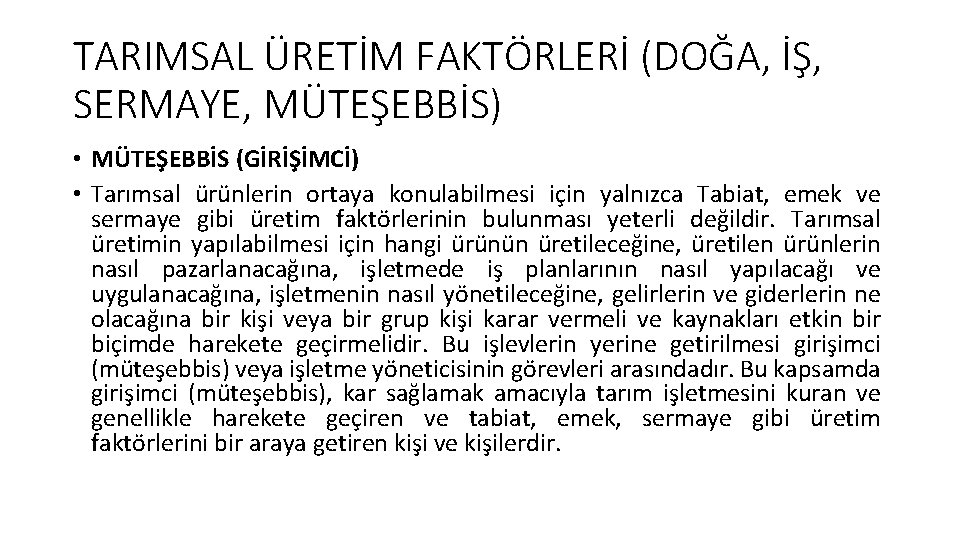 TARIMSAL ÜRETİM FAKTÖRLERİ (DOĞA, İŞ, SERMAYE, MÜTEŞEBBİS)

• MÜTEŞEBBİS (GİRİŞİMCİ)
• Tarımsal ürünlerin ortaya konulabilmesi için yalnızca Tabiat, emek ve sermaye gibi üretim faktörlerinin bulunması yeterli değildir. Tarımsal üretimin yapılabilmesi için hangi ürünün üretileceğine, üretilen ürünlerin nasıl pazarlanacağına, işletmede iş planlarının nasıl yapılacağı ve uygulanacağına, işletmenin nasıl yönetileceğine, gelirlerin ve giderlerin ne olacağına bir kişi veya bir grup kişi karar vermeli ve kaynakları etkin bir biçimde harekete geçirmelidir. Bu işlevlerin yerine getirilmesi girişimci (müteşebbis) veya işletme yöneticisinin görevleri arasındadır. Bu kapsamda girişimci (müteşebbis), kar sağlamak amacıyla tarım işletmesini kuran ve genellikle harekete geçiren ve tabiat, emek, sermaye gibi üretim faktörlerini bir araya getiren kişi ve kişilerdir.